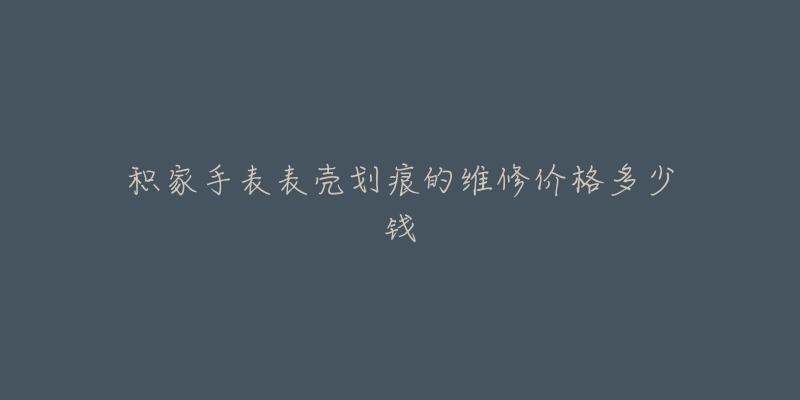 积家手表表壳划痕的维修价格多少钱